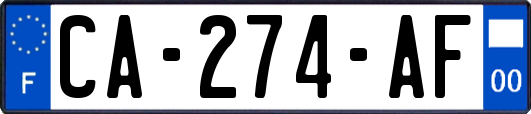 F
CA-274-AF
00